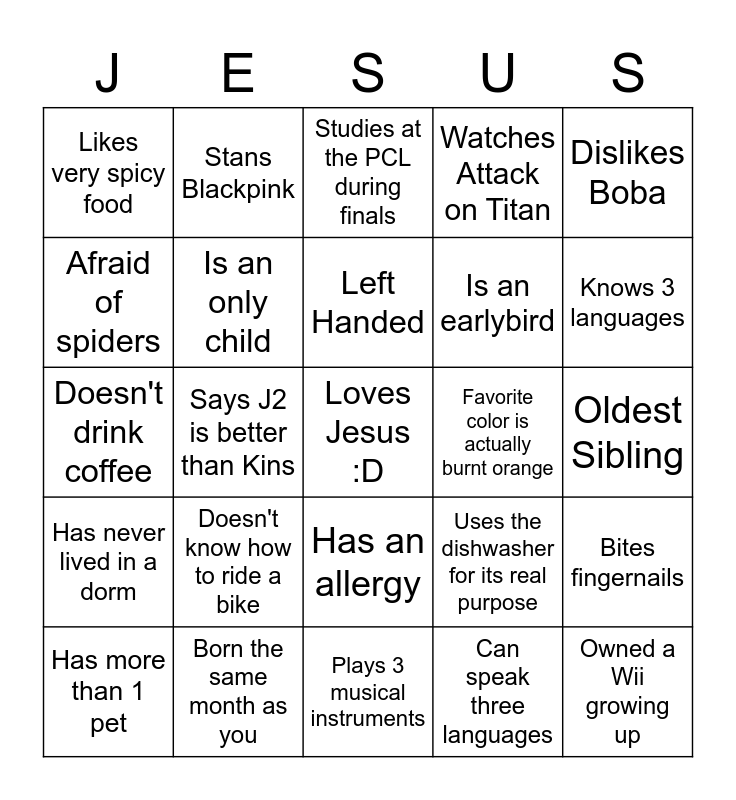 | J | E | S | U | S |
|---|---|---|---|---|
| Likes very spicy food | Stans Blackpink | Studies at the PCL during finals | Watches Attack on Titan | Dislikes Boba |
| Afraid of spiders | Is an only child | Left Handed | Is an earlybird | Knows 3 languages |
| Doesn't drink coffee | Says J2 is better than Kins | Loves Jesus :D | Favorite color is actually burnt orange | Oldest Sibling |
| Has never lived in a dorm | Doesn't know how to ride a bike | Has an allergy | Uses the dishwasher for its real purpose | Bites fingernails |
| Has more than 1 pet | Born the same month as you | Plays 3 musical instruments | Can speak three languages | Owned a Wii growing up |